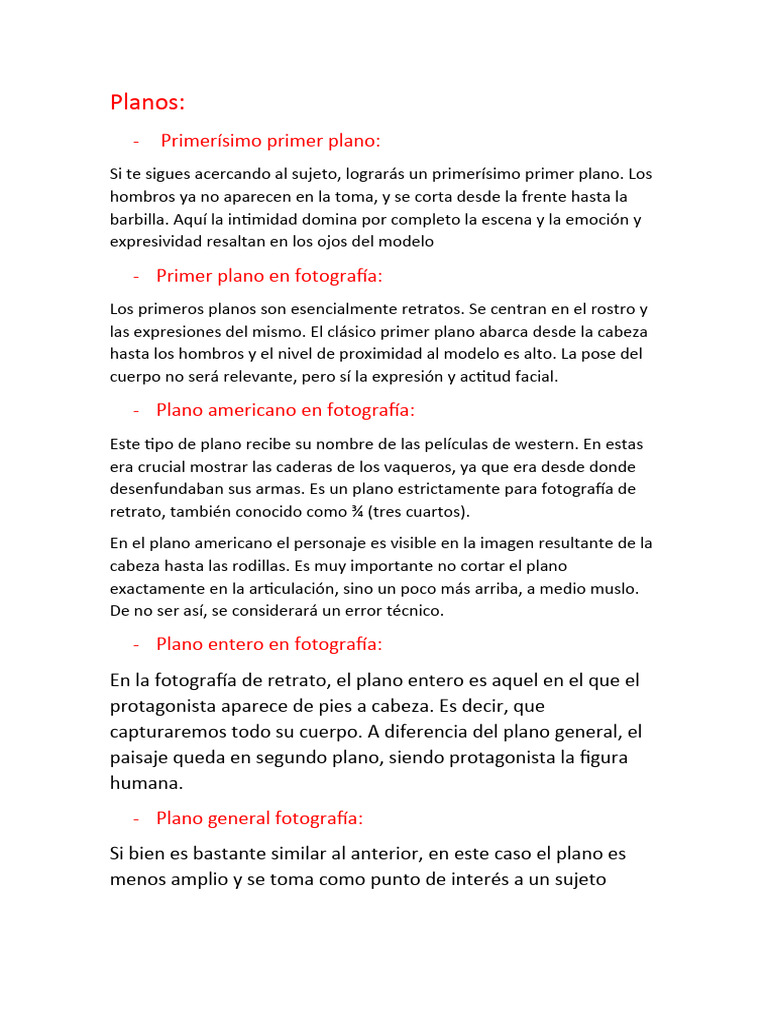 Planos:

- Primerísimo primer plano:

Si te sigues acercando al sujeto, lograrás un primerísimo primer plano. Los hombros ya no aparecen en la toma, y se corta desde la frente hasta la barbilla. Aquí la intimidad domina por completo la escena y la emoción y expresividad resaltan en los ojos del modelo

- Primer plano en fotografía:

Los primeros planos son esencialmente retratos. Se centran en el rostro y las expresiones del mismo. El clásico primer plano abarca desde la cabeza hasta los hombros y el nivel de proximidad al modelo es alto. La pose del cuerpo no será relevante, pero sí la expresión y actitud facial.

- Plano americano en fotografía:

Este tipo de plano recibe su nombre de las películas de western. En estas era crucial mostrar las caderas de los vaqueros, ya que era desde donde desenfundaban sus armas. Es un plano estrictamente para fotografía de retrato, también conocido como ¾ (tres cuartos).

En el plano americano el personaje es visible en la imagen resultante de la cabeza hasta las rodillas. Es muy importante no cortar el plano exactamente en la articulación, sino un poco más arriba, a medio muslo. De no ser así, se considerará un error técnico.

- Plano entero en fotografía:

En la fotografía de retrato, el plano entero es aquel en el que el protagonista aparece de pies a cabeza. Es decir, que capturaremos todo su cuerpo. A diferencia del plano general, el paisaje queda en segundo plano, siendo protagonista la figura humana.

- Plano general fotografía:

Si bien es bastante similar al anterior, en este caso el plano es menos amplio y se toma como punto de interés a un sujeto